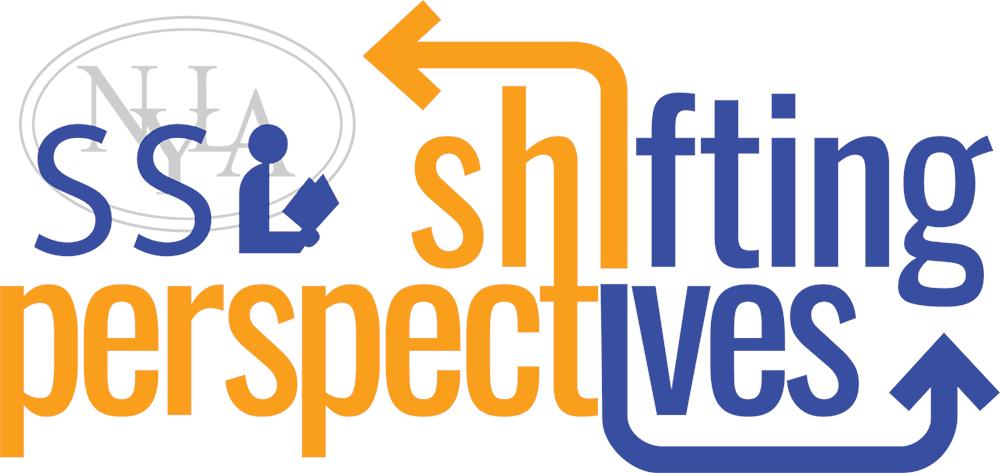 NYLA
SSL
shifting
perspectives